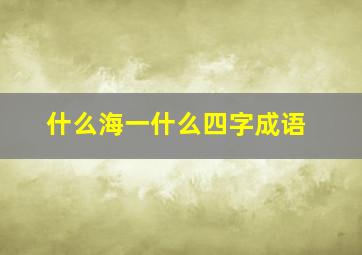 什么海一什么四字成语